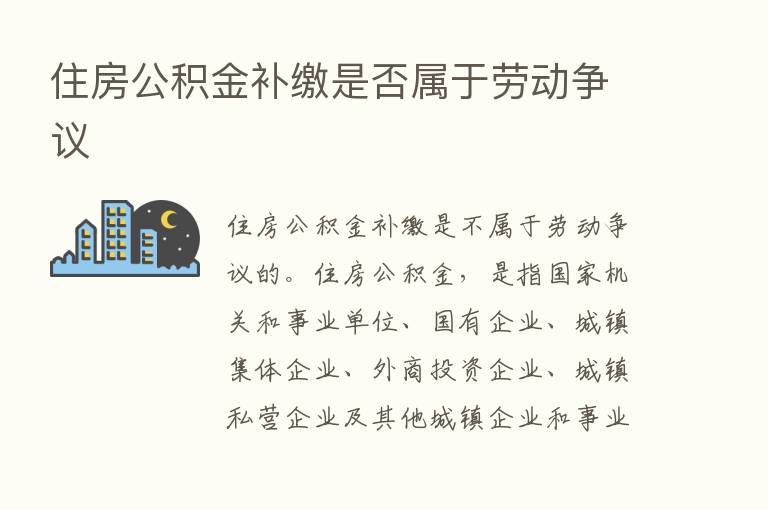 住房公积金补缴是否属于劳动争议

住房公积金补缴是不属于劳动争议的。住房公积金，是指国家机关和事业单位、国有企业、城镇集体企业、外商投资企业、城镇私营企业及其他城镇企业和事业